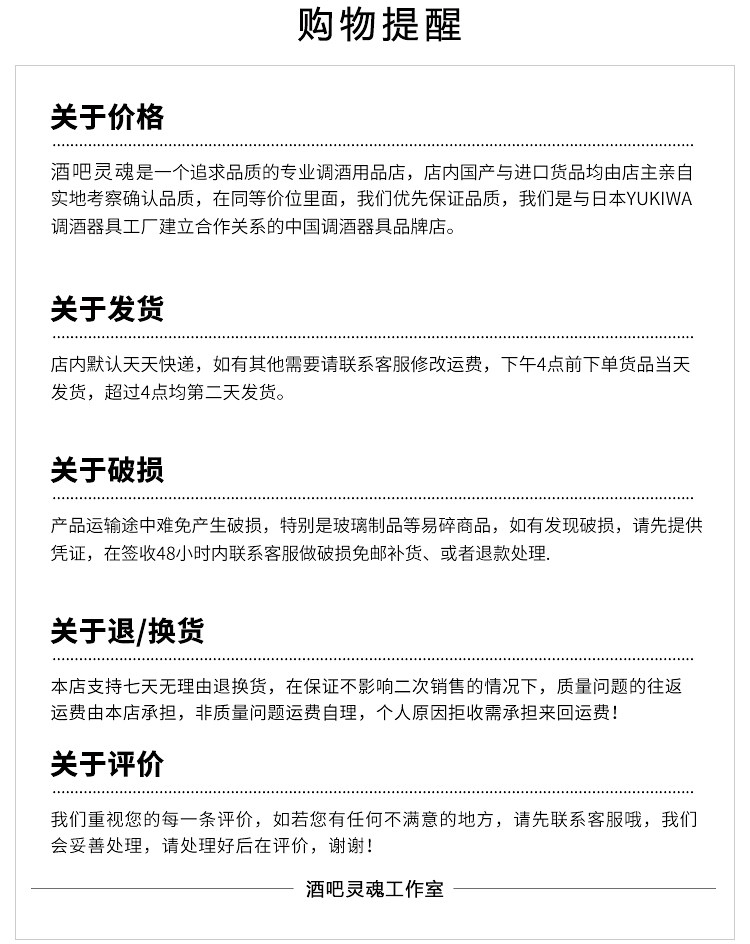 购物提醒

关于价格

酒吧灵魂是一个追求品质的专业调酒用品店，店内国产与进口货品均由店主亲自实地考察确认品质，在同等价位里面，我们优先保证品质，我们是与日本YUKIWA调酒器具工厂建立合作关系的中国调酒器具品牌店。

关于发货

店内默认天天快递，如有其他需要请联系客服修改运费，下午4点前下单货品当天发货，超过4点均第二天发货。

关于破损

产品运输途中难免产生破损，特别是玻璃制品等易碎商品，如有发现破损，请先提供凭证，在签收48小时内联系客服做破损免邮补货、或者退款处理.

关于退/换货

本店支持七天无理由退换货，在保证不影响二次销售的情况下，质量问题的往返运费由本店承担，非质量问题运费自理，个人原因拒收需承担来回运费！

关于评价

我们重视您的每一条评价，如若您有任何不满意的地方，请先联系客服哦，我们会妥善处理，请处理好后在评价，谢谢！

酒吧灵魂工作室